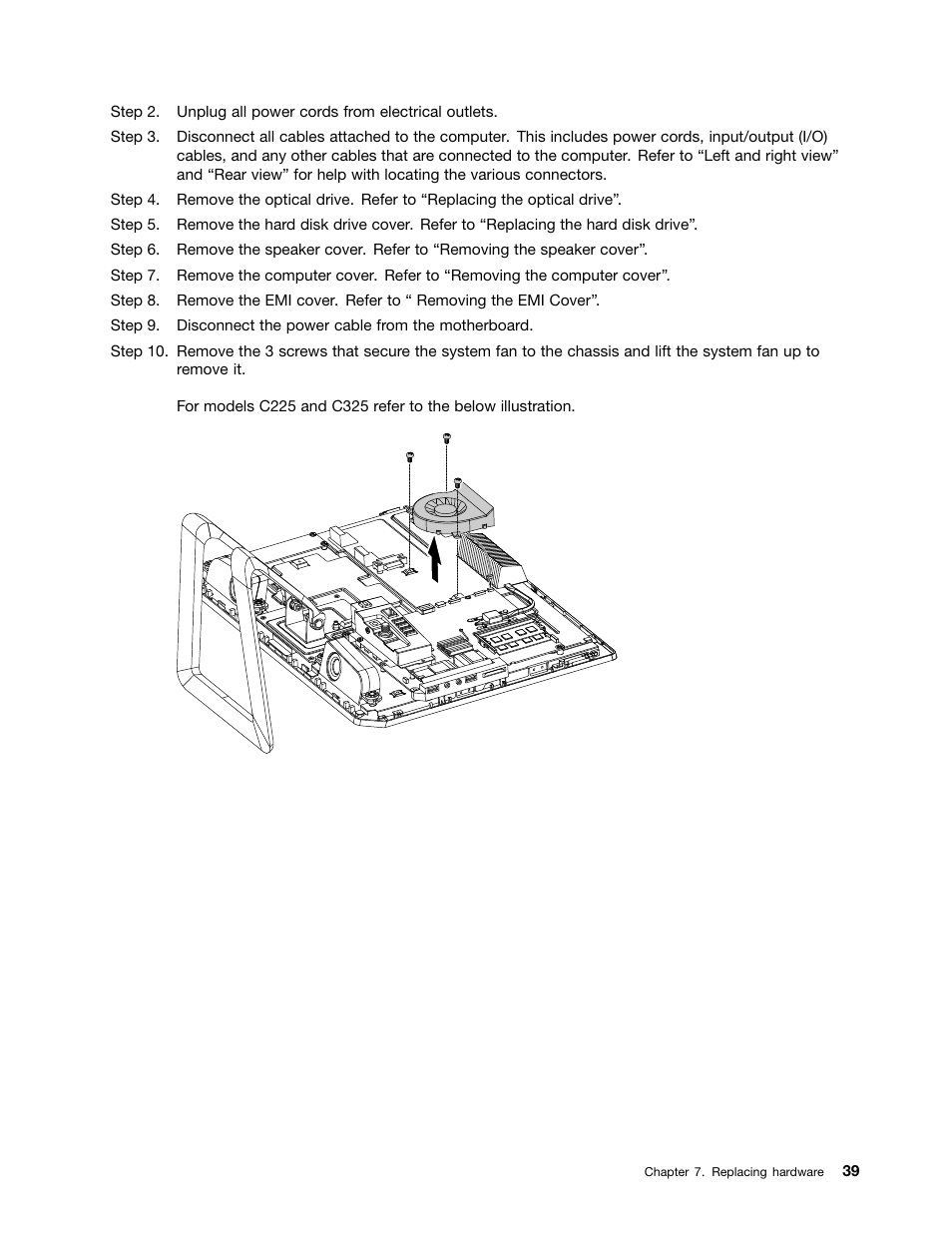 Step 2. Unplug all power cords from electrical outlets.

Step 3. Disconnect all cables attached to the computer. This includes power cords, input/output (I/O) cables, and any other cables that are connected to the computer. Refer to “Left and right view” and “Rear view” for help with locating the various connectors.

Step 4. Remove the optical drive. Refer to “Replacing the optical drive”.

Step 5. Remove the hard disk drive cover. Refer to “Replacing the hard disk drive”.

Step 6. Remove the speaker cover. Refer to “Removing the speaker cover”.

Step 7. Remove the computer cover. Refer to “Removing the computer cover”.

Step 8. Remove the EMI cover. Refer to “ Removing the EMI Cover”.

Step 9. Disconnect the power cable from the motherboard.

Step 10. Remove the 3 screws that secure the system fan to the chassis and lift the system fan up to remove it.

For models C225 and C325 refer to the below illustration.

Chapter 7. Replacing hardware 39